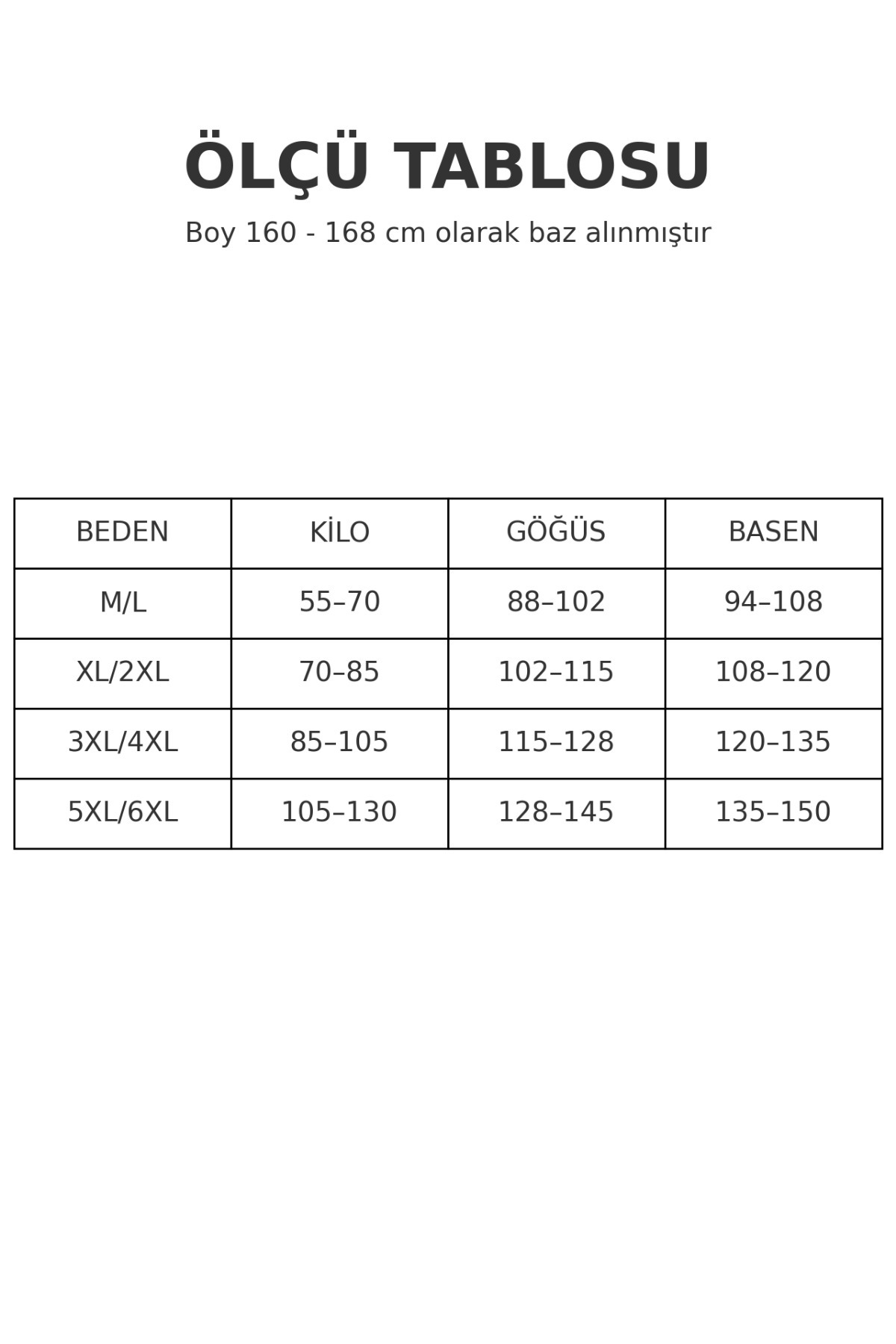 ÖLÇÜ TABLOSU

Boy 160 - 168 cm olarak baz alınmıştır

| BEDEN | KİLO | GÖĞÜS | BASEN |
|---|---|---|---|
| M/L | 55–70 | 88–102 | 94–108 |
| XL/2XL | 70–85 | 102–115 | 108–120 |
| 3XL/4XL | 85–105 | 115–128 | 120–135 |
| 5XL/6XL | 105–130 | 128–145 | 135–150 |